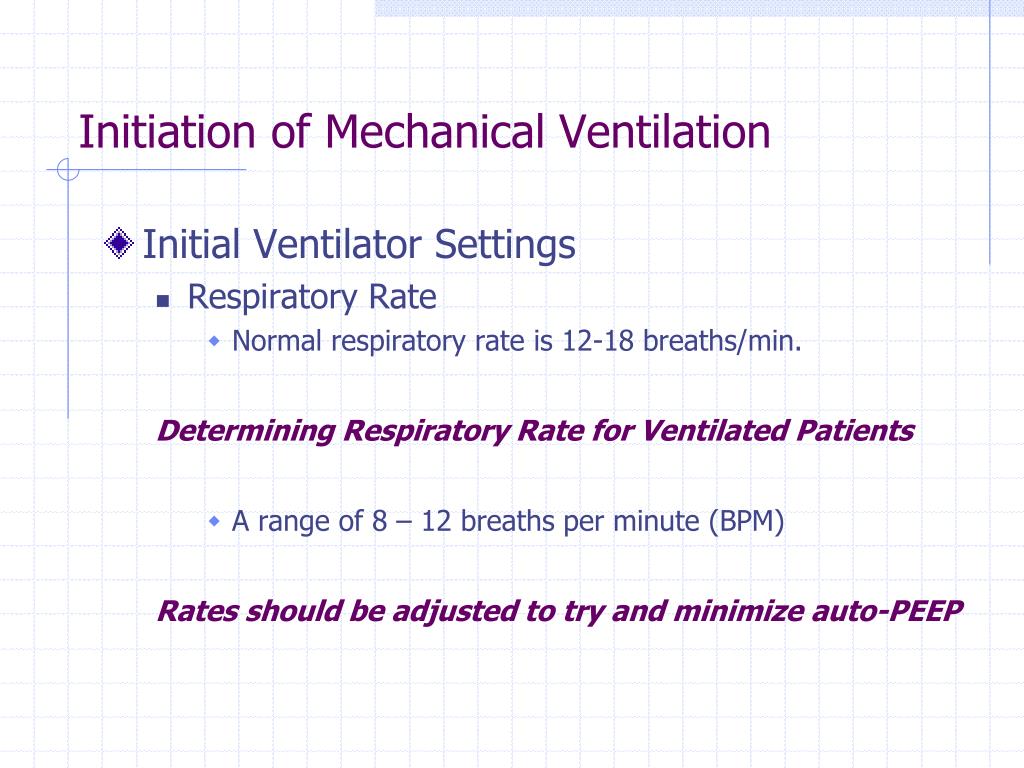 Initiation of Mechanical Ventilation

Initial Ventilator Settings

Respiratory Rate

Normal respiratory rate is 12-18 breaths/min.

Determining Respiratory Rate for Ventilated Patients

A range of 8 – 12 breaths per minute (BPM)

Rates should be adjusted to try and minimize auto-PEEP